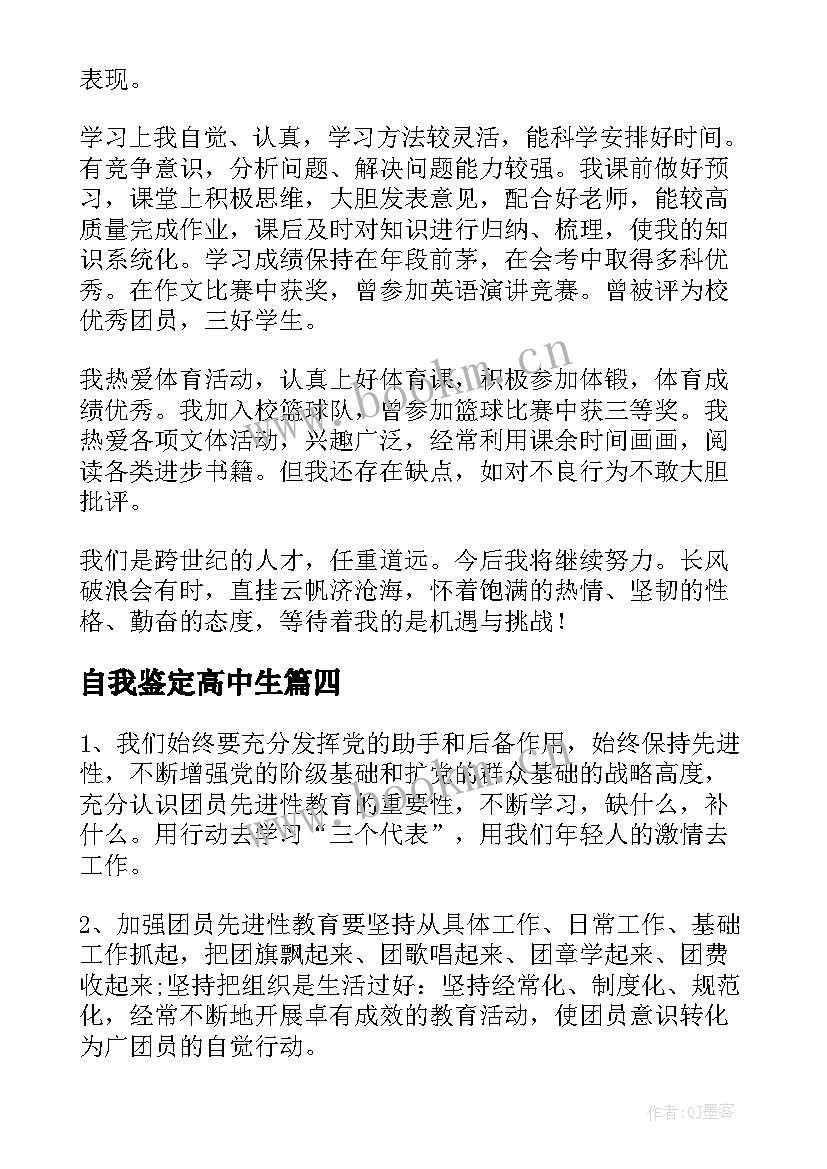 表现。

学习上我自觉、认真，学习方法较灵活，能科学安排好时间。有竞争意识，分析问题、解决问题能力较强。我课前做好预习，课堂上积极思维，大胆发表意见，配合好老师，能较高质量完成作业，课后及时对知识进行归纳、梳理，使我的知识系统化。学习成绩保持在年段前茅，在会考中取得多科优秀。在作文比赛中获奖，曾参加英语演讲竞赛。曾被评为校优秀团员，三好学生。

我热爱体育活动，认真上好体育课，积极参加体锻，体育成绩优秀。我加入校篮球队，曾参加篮球比赛中获三等奖。我热爱各项文体活动，兴趣广泛，经常利用课余时间画画，阅读各类进步书籍。但我还存在缺点，如对不良行为不敢大胆批评。

我们是跨世纪的人才，任重道远。今后我将继续努力。长风破浪会有时，直挂云帆济沧海，怀着饱满的热情、坚韧的性格、勤奋的态度，等待着我的是机遇与挑战！

自我鉴定高中生篇四

1、我们始终要充分发挥党的助手和后备作用，始终保持先进性，不断增强党的阶级基础和扩党的群众基础的战略高度，充分认识团员先进性教育的重要性，不断学习，缺什么，补什么。用行动去学习“三个代表”，用我们年轻人的激情去工作。

2、加强团员先进性教育要坚持从具体工作、日常工作、基础工作抓起，把团旗飘起来、团歌唱起来、团章学起来、团费收起来;坚持把组织是生活过好：坚持经常化、制度化、规范化，经常不断地开展卓有成效的教育活动，使团员意识转化为广团员的自觉行动。

www.bookm.cn

作者:QJ墨客